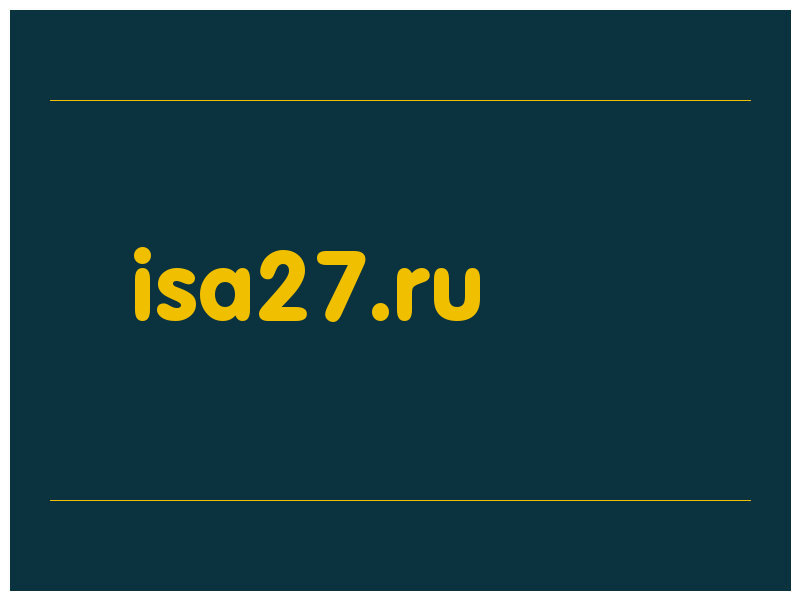 isa27.ru